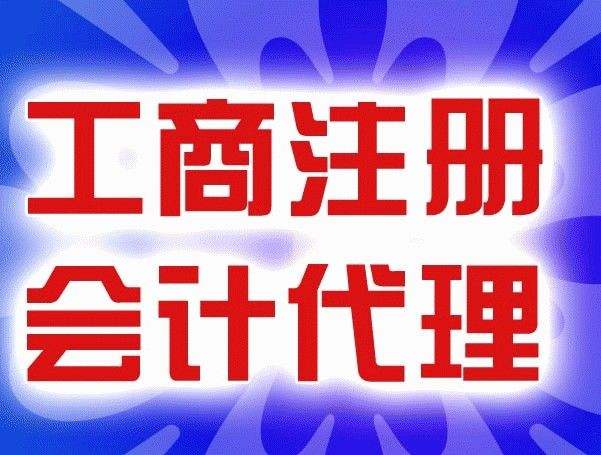 工商注册
会计代理